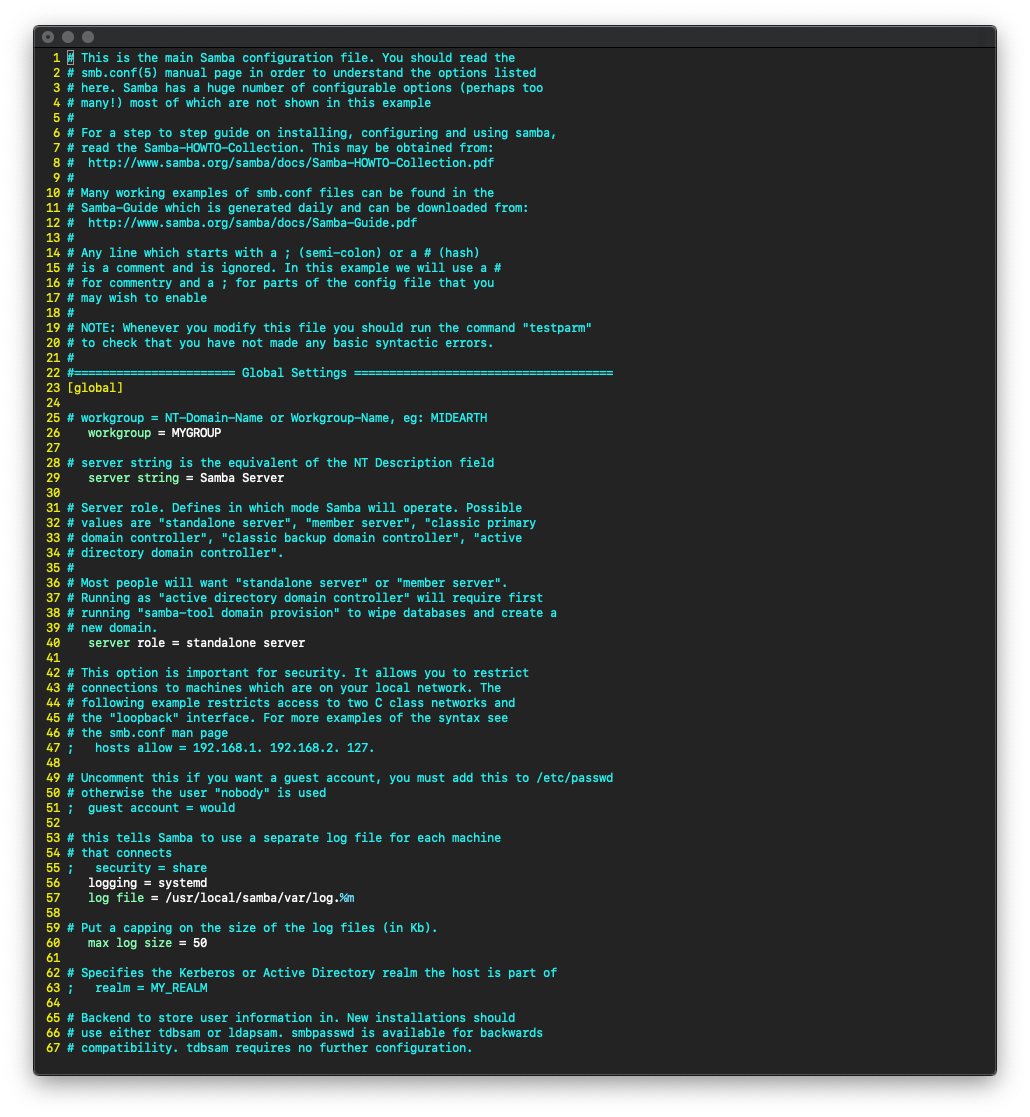 1 # This is the main Samba configuration file. You should read the
2 # smb.conf(5) manual page in order to understand the options listed
3 # here. Samba has a huge number of configurable options (perhaps too
4 # many!) most of which are not shown in this example
5 #
6 # For a step to step guide on installing, configuring and using samba,
7 # read the Samba-HOWTO-Collection. This may be obtained from:
8 #  http://www.samba.org/samba/docs/Samba-HOWTO-Collection.pdf
9 #
10 # Many working examples of smb.conf files can be found in the
11 # Samba-Guide which is generated daily and can be downloaded from:
12 #  http://www.samba.org/samba/docs/Samba-Guide.pdf
13 #
14 # Any line which starts with a ; (semi-colon) or a # (hash)
15 # is a comment and is ignored. In this example we will use a #
16 # for commentry and a ; for parts of the config file that you
17 # may wish to enable
18 #
19 # NOTE: Whenever you modify this file you should run the command "testparm"
20 # to check that you have not made any basic syntactic errors.
21 #
22 #======================= Global Settings =====================================
23 [global]
24
25 # workgroup = NT-Domain-Name or Workgroup-Name, eg: MIDEARTH
26    workgroup = MYGROUP
27
28 # server string is the equivalent of the NT Description field
29    server string = Samba Server
30
31 # Server role. Defines in which mode Samba will operate. Possible
32 # values are "standalone server", "member server", "classic primary
33 # domain controller", "classic backup domain controller", "active
34 # directory domain controller".
35 #
36 # Most people will want "standalone server" or "member server".
37 # Running as "active directory domain controller" will require first
38 # running "samba-tool domain provision" to wipe databases and create a
39 # new domain.
40    server role = standalone server
41
42 # This option is important for security. It allows you to restrict
43 # connections to machines which are on your local network. The
44 # following example restricts access to two C class networks and
45 # the "loopback" interface. For more examples of the syntax see
46 # the smb.conf man page
47 ;   hosts allow = 192.168.1. 192.168.2. 127.
48
49 # Uncomment this if you want a guest account, you must add this to /etc/passwd
50 # otherwise the user "nobody" is used
51 ;  guest account = would
52
53 # this tells Samba to use a separate log file for each machine
54 # that connects
55 ;   security = share
56    logging = systemd
57    log file = /usr/local/samba/var/log.%m
58
59 # Put a capping on the size of the log files (in Kb).
60    max log size = 50
61
62 # Specifies the Kerberos or Active Directory realm the host is part of
63 ;   realm = MY_REALM
64
65 # Backend to store user information in. New installations should
66 # use either tdbsam or ldapsam. smbpasswd is available for backwards
67 # compatibility. tdbsam requires no further configuration.